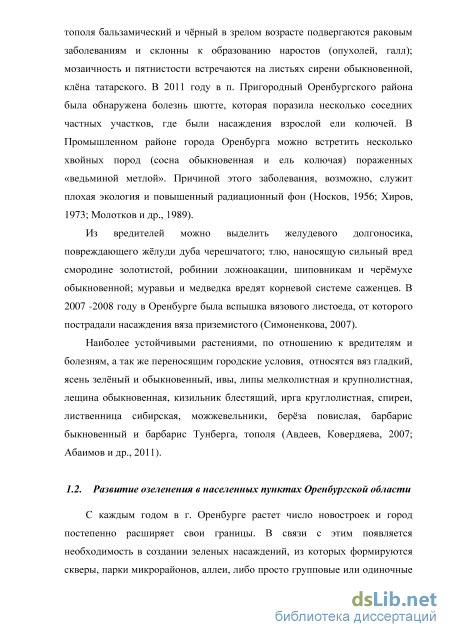 тополя бальзамический и чёрный в зрелом возрасте подвергаются раковым заболеваниям и склонны к образованию наростов (опухолей, галл); мозаичность и пятнистости встречаются на листьях сирени обыкновенной, клёна татарского. В 2011 году в п. Пригородный Оренбургского района была обнаружена болезнь шютте, которая поразила несколько соседних частных участков, где были насаждения взрослой ели колючей. В Промышленном районе города Оренбурга можно встретить несколько хвойных пород (сосна обыкновенная и ель колючая) пораженных «ведьминой метлой». Причиной этого заболевания, возможно, служит плохая экология и повышенный радиационный фон (Носков, 1956; Хиров, 1973; Молотков и др., 1989).

Из вредителей можно выделить желудевого долгоносика, повреждающего жёлуди дуба черешчатого; тлю, наносящую сильный вред смородине золотистой, робинии ложноакации, шиповникам и черёмухе обыкновенной; муравьи и медведка вредят корневой системе саженцев. В 2007 -2008 году в Оренбурге была вспышка вязового листоеда, от которого пострадали насаждения вяза приземистого (Симоненкова, 2007).

Наиболее устойчивыми растениями, по отношению к вредителям и болезням, а так же переносящим городские условия, относятся вяз гладкий, ясень зелёный и обыкновенный, ивы, липы мелколистная и крупнолистная, лещина обыкновенная, кизильник блестящий, ирга круглолистная, спиреи, лиственница сибирская, можжевельники, берёза повислая, барбарис быкновенный и барбарис Тунберга, тополя (Авдеев, Ковердяева, 2007; Абаимов и др., 2011).

1.2. Развитие озеленения в населенных пунктах Оренбургской области

С каждым годом в г. Оренбурге растет число новостроек и город постепенно расширяет свои границы. В связи с этим появляется необходимость в создании зеленых насаждений, из которых формируются скверы, парки микрорайонов, аллеи, либо просто групповые или одиночные

dsLib.net
библиотека диссертаций